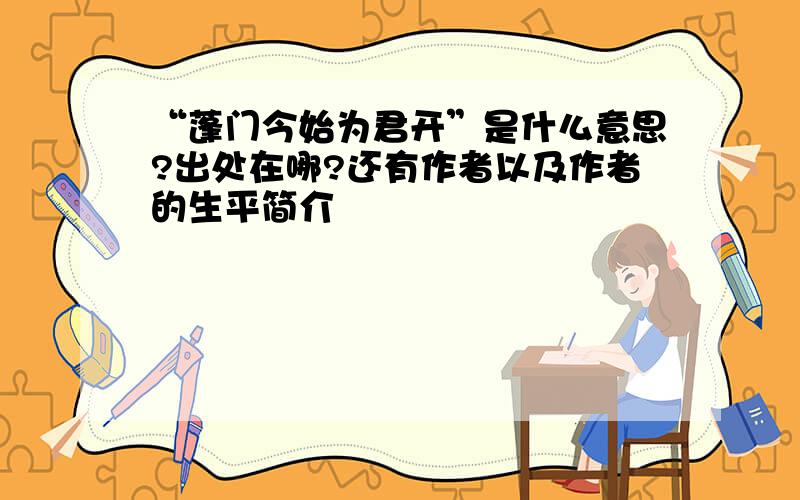 “蓬门今始为君开”是什么意思?出处在哪?还有作者以及作者的生平简介